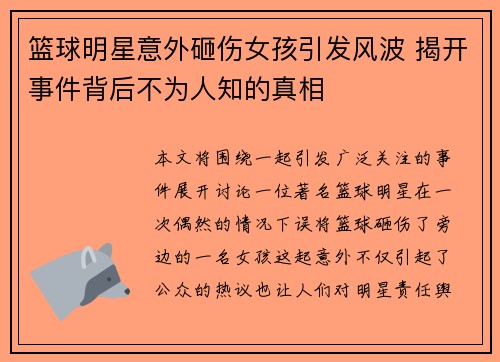 篮球明星意外砸伤女孩引发风波 揭开事件背后不为人知的真相

本文将围绕一起引发广泛关注的事件展开讨论一位著名篮球明星在一次偶然的情况下误将篮球砸伤了旁边的一名女孩这起意外不仅引起了公众的热议也让人们对明星责任舆